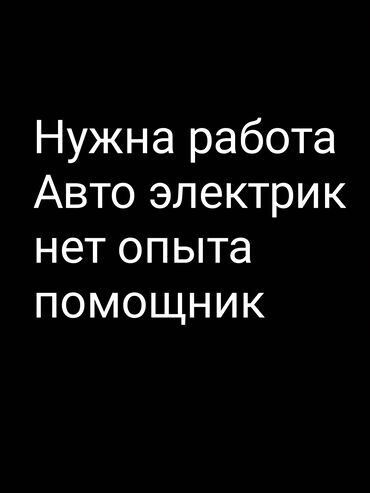 Нужна работа
Авто электрик
нет опыта
помощник